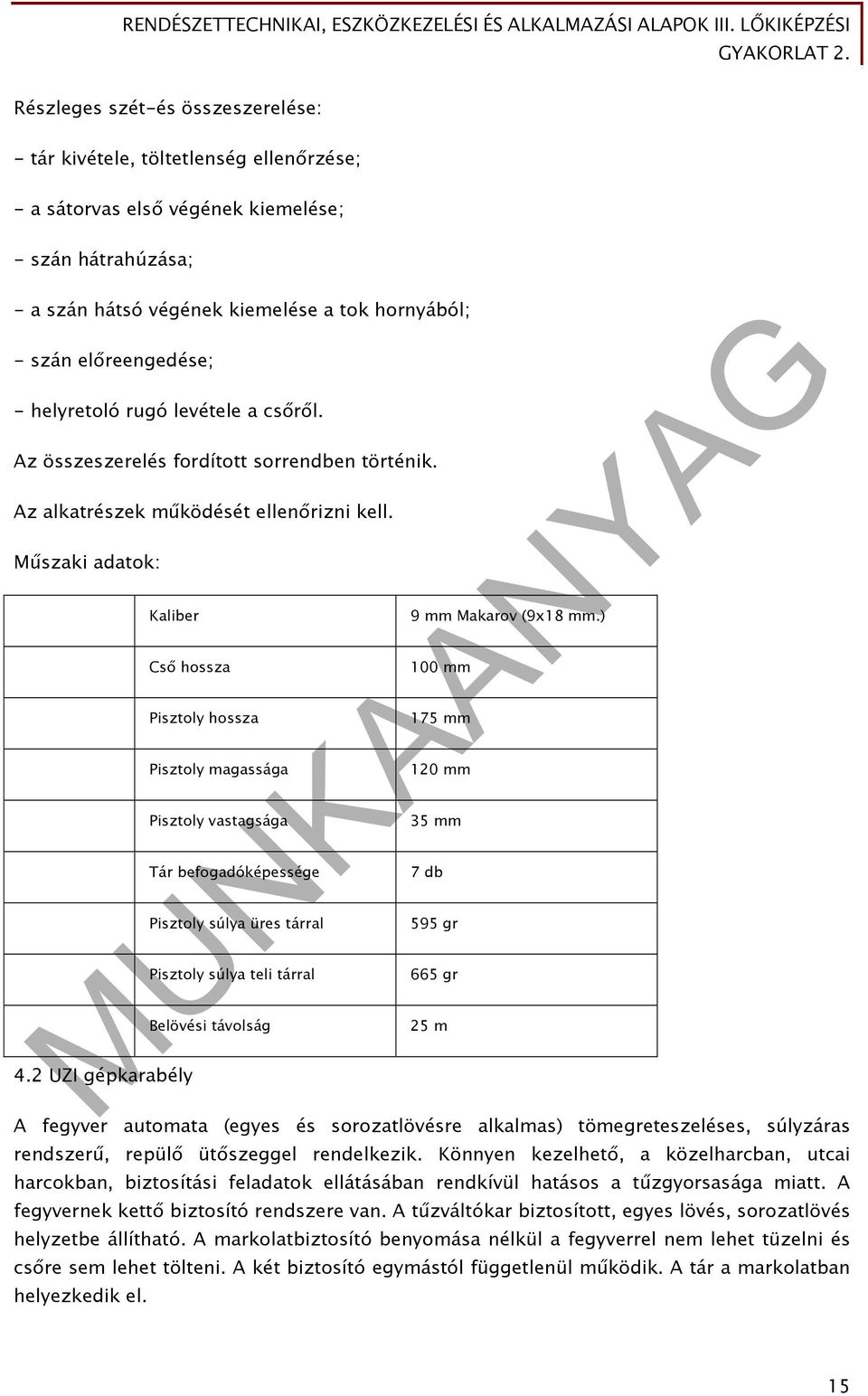 RENDÉSZETTECHNIKAI, ESZKÖZKEZELÉSI ÉS ALKALMAZÁSI ALAPOK III. LŐKIKÉPZÉSI GYAKORLAT 2.

Részleges szét-és összeszerelése:

- tár kivétele, töltetlenség ellenőrzése;

- a sátorvas első végének kiemelése;

- szán hátrahúzása;

- a szán hátsó végének kiemelése a tok hornyából;

- szán előreengedése;

- helyretoló rugó levétele a csőről.

Az összeszerelés fordított sorrendben történik.

Az alkatrészek működését ellenőrizni kell.

Műszaki adatok:

| | Kaliber | 9 mm Makarov (9x18 mm.) |
|---|---|---|
| | Cső hossza | 100 mm |
| | Pisztoly hossza | 175 mm |
| | Pisztoly magassága | 120 mm |
| | Pisztoly vastagsága | 35 mm |
| | Tár befogadóképessége | 7 db |
| | Pisztoly súlya üres tárral | 595 gr |
| | Pisztoly súlya teli tárral | 665 gr |
| | Belövési távolság | 25 m |

4.2 UZI gépkarabély

A fegyver automata (egyes és sorozatlövésre alkalmas) tömegreteszeléses, súlyzáras rendszerű, repülő ütőszeggel rendelkezik. Könnyen kezelhető, a közelharcban, utcai harcokban, biztosítási feladatok ellátásában rendkívül hatásos a tűzgyorsasága miatt. A fegyvernek kettő biztosító rendszere van. A tűzváltókar biztosított, egyes lövés, sorozatlövés helyzetbe állítható. A markolatbiztosító benyomása nélkül a fegyverrel nem lehet tüzelni és csőre sem lehet tölteni. A két biztosító egymástól függetlenül működik. A tár a markolatban helyezkedik el.

MUNKAANYAG

15